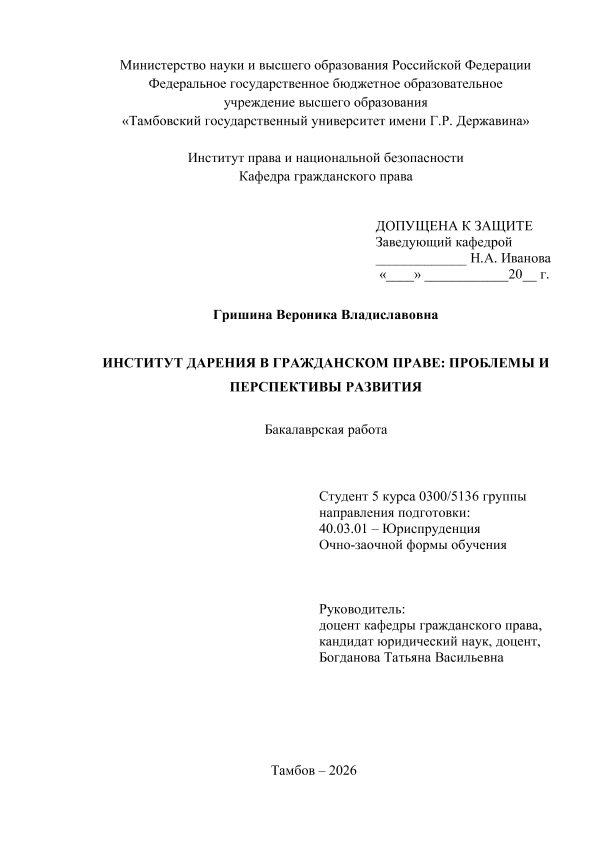 Министерство науки и высшего образования Российской Федерации
Федеральное государственное бюджетное образовательное
учреждение высшего образования
«Тамбовский государственный университет имени Г.Р. Державина»

Институт права и национальной безопасности
Кафедра гражданского права

ДОПУЩЕНА К ЗАЩИТЕ
Заведующий кафедрой
_____________ Н.А. Иванова
«____» ____________20__ г.

Гришина Вероника Владиславовна

ИНСТИТУТ ДАРЕНИЯ В ГРАЖДАНСКОМ ПРАВЕ: ПРОБЛЕМЫ И ПЕРСПЕКТИВЫ РАЗВИТИЯ

Бакалаврская работа

Студент 5 курса 0300/5136 группы
направления подготовки:
40.03.01 – Юриспруденция
Очно-заочной формы обучения

Руководитель:
доцент кафедры гражданского права,
кандидат юридический наук, доцент,
Богданова Татьяна Васильевна

Тамбов – 2026